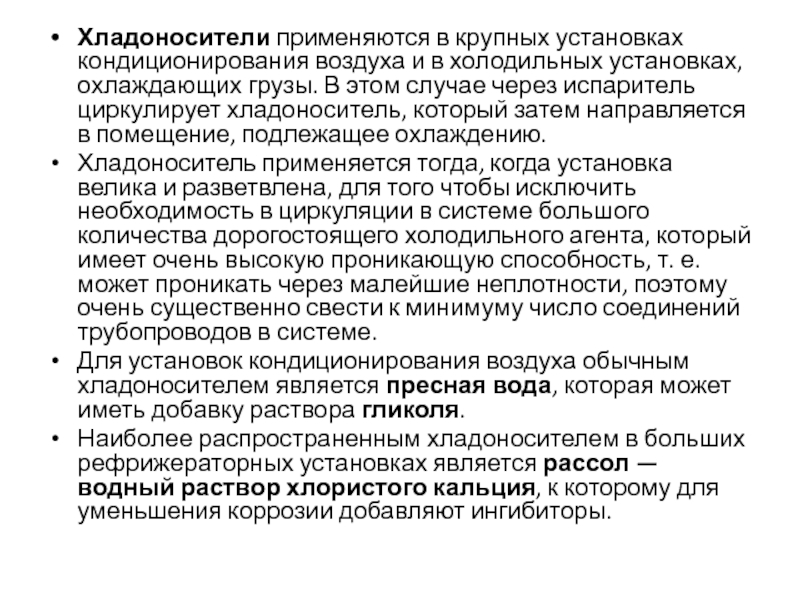 • Хладоносители применяются в крупных установках кондиционирования воздуха и в холодильных установках, охлаждающих грузы. В этом случае через испаритель циркулирует хладоноситель, который затем направляется в помещение, подлежащее охлаждению.

• Хладоноситель применяется тогда, когда установка велика и разветвлена, для того чтобы исключить необходимость в циркуляции в системе большого количества дорогостоящего холодильного агента, который имеет очень высокую проникающую способность, т. е. может проникать через малейшие неплотности, поэтому очень существенно свести к минимуму число соединений трубопроводов в системе.

• Для установок кондиционирования воздуха обычным хладоносителем является пресная вода, которая может иметь добавку раствора гликоля.

• Наиболее распространенным хладоносителем в больших рефрижераторных установках является рассол — водный раствор хлористого кальция, к которому для уменьшения коррозии добавляют ингибиторы.